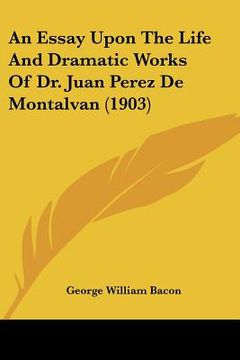 An Essay Upon The Life And Dramatic Works Of Dr. Juan Perez De Montalvan (1903)

George William Bacon